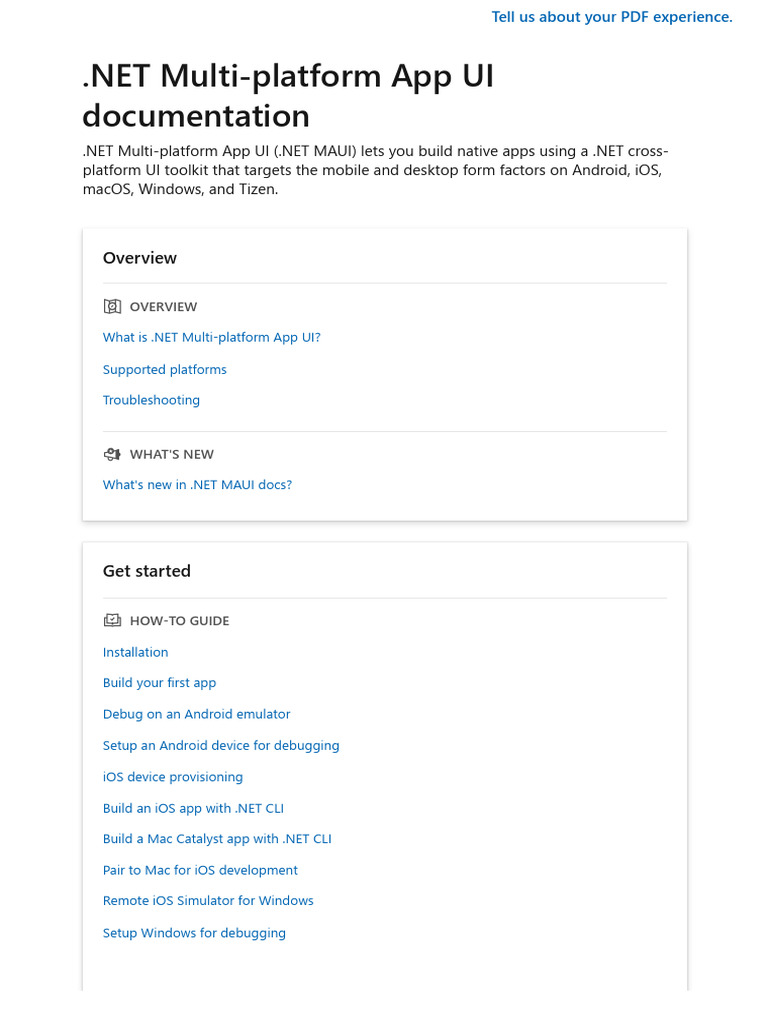 Tell us about your PDF experience.

.NET Multi-platform App UI documentation

.NET Multi-platform App UI (.NET MAUI) lets you build native apps using a .NET cross-platform UI toolkit that targets the mobile and desktop form factors on Android, iOS, macOS, Windows, and Tizen.

Overview

OVERVIEW

What is .NET Multi-platform App UI?

Supported platforms

Troubleshooting

WHAT'S NEW

What's new in .NET MAUI docs?

Get started

HOW-TO GUIDE

Installation

Build your first app

Debug on an Android emulator

Setup an Android device for debugging

iOS device provisioning

Build an iOS app with .NET CLI

Build a Mac Catalyst app with .NET CLI

Pair to Mac for iOS development

Remote iOS Simulator for Windows

Setup Windows for debugging